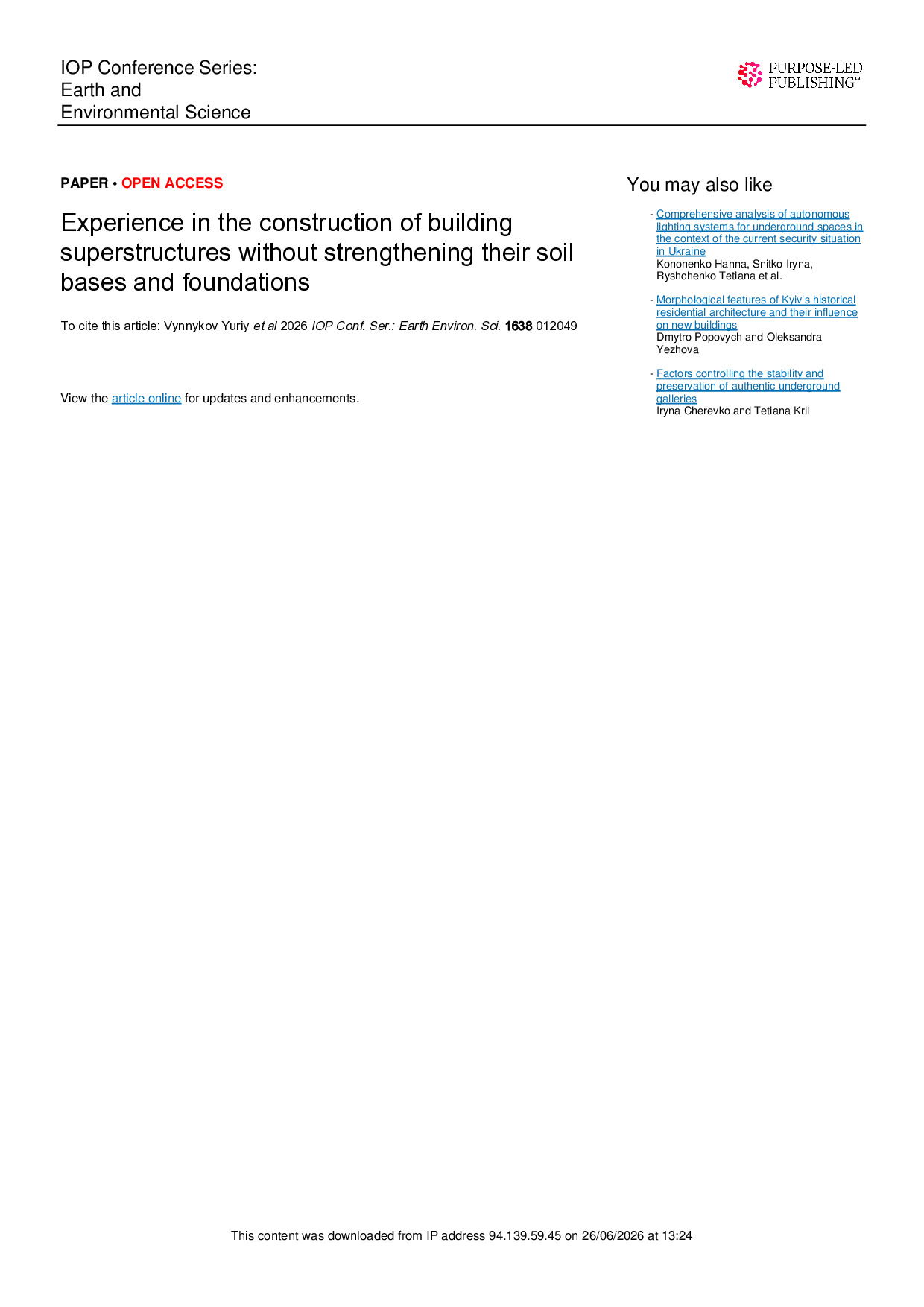 IOP Conference Series:
Earth and
Environmental Science

PURPOSE-LED
PUBLISHING™

PAPER • OPEN ACCESS

Experience in the construction of building superstructures without strengthening their soil bases and foundations

To cite this article: Vynnykov Yuriy et al 2026 IOP Conf. Ser.: Earth Environ. Sci. 1638 012049

View the article online for updates and enhancements.

You may also like

- Comprehensive analysis of autonomous lighting systems for underground spaces in the context of the current security situation in Ukraine
Kononenko Hanna, Snitko Iryna, Ryshchenko Tetiana et al.

- Morphological features of Kyiv's historical residential architecture and their influence on new buildings
Dmytro Popovych and Oleksandra Yezhova

- Factors controlling the stability and preservation of authentic underground galleries
Iryna Cherevko and Tetiana Kril

This content was downloaded from IP address 94.139.59.45 on 26/06/2026 at 13:24